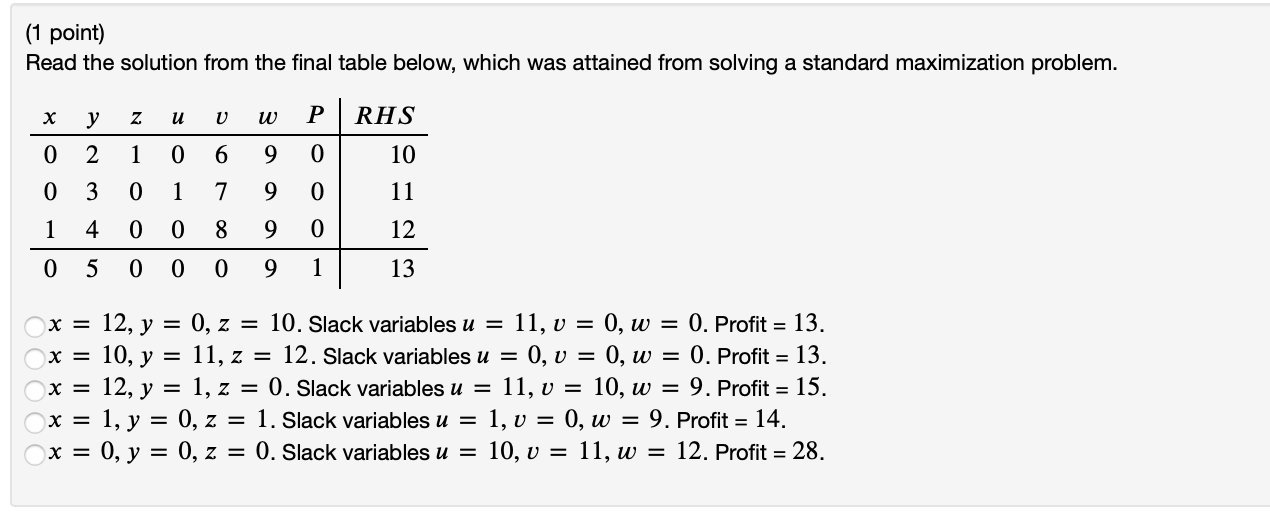 (1 point)
Read the solution from the final table below, which was attained from solving a standard maximization problem.

| $x$ | $y$ | $z$ | $u$ | $v$ | $w$ | $P$ | $RHS$ |
|---|---|---|---|---|---|---|---|
| 0 | 2 | 1 | 0 | 6 | 9 | 0 | 10 |
| 0 | 3 | 0 | 1 | 7 | 9 | 0 | 11 |
| 1 | 4 | 0 | 0 | 8 | 9 | 0 | 12 |
| 0 | 5 | 0 | 0 | 0 | 9 | 1 | 13 |

$x = 12$, $y = 0$, $z = 10$. Slack variables $u = 11$, $v = 0$, $w = 0$. Profit = 13.
$x = 10$, $y = 11$, $z = 12$. Slack variables $u = 0$, $v = 0$, $w = 0$. Profit = 13.
$x = 12$, $y = 1$, $z = 0$. Slack variables $u = 11$, $v = 10$, $w = 9$. Profit = 15.
$x = 1$, $y = 0$, $z = 1$. Slack variables $u = 1$, $v = 0$, $w = 9$. Profit = 14.
$x = 0$, $y = 0$, $z = 0$. Slack variables $u = 10$, $v = 11$, $w = 12$. Profit = 28.